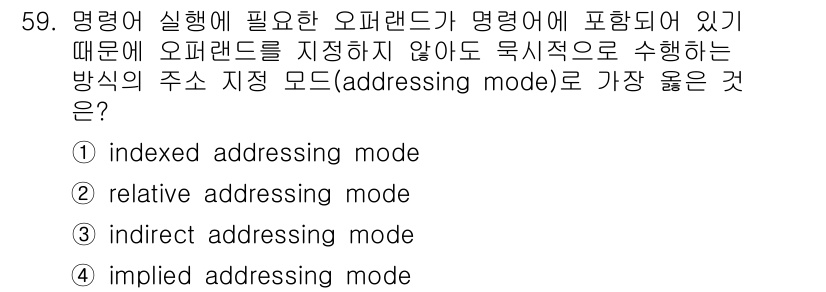 59. 명령어 실행에 필요한 오퍼랜드가 명령어에 포함되어 있기 때문에 오퍼랜드를 지정하지 않아도 묵시적으로 수행하는 방식의 주소 지정 모드(addressing mode)로 가장 옳은 것은?

① indexed addressing mode

② relative addressing mode

③ indirect addressing mode

④ implied addressing mode